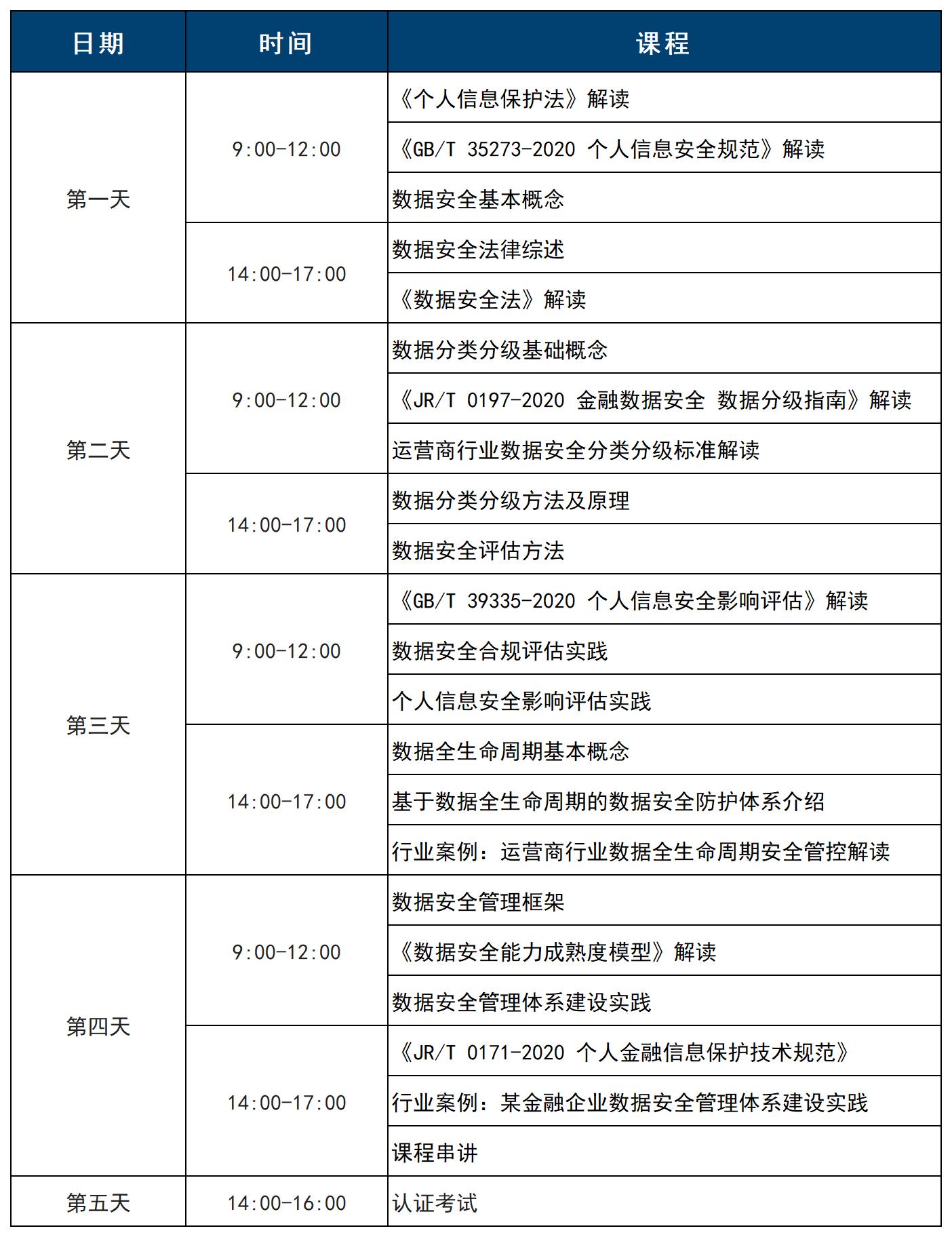 | 日期 | 时间 | 课程 |
|---|---|---|
| 第一天 | 9:00-12:00 | 《个人信息保护法》解读 |
| | | 《GB/T 35273-2020 个人信息安全规范》解读 |
| | | 数据安全基本概念 |
| | 14:00-17:00 | 数据安全法律综述 |
| | | 《数据安全法》解读 |
| 第二天 | 9:00-12:00 | 数据分类分级基础概念 |
| | | 《JR/T 0197-2020 金融数据安全 数据分级指南》解读 |
| | | 运营商行业数据安全分类分级标准解读 |
| | 14:00-17:00 | 数据分类分级方法及原理 |
| | | 数据安全评估方法 |
| 第三天 | 9:00-12:00 | 《GB/T 39335-2020 个人信息安全影响评估》解读 |
| | | 数据安全合规评估实践 |
| | | 个人信息安全影响评估实践 |
| | 14:00-17:00 | 数据全生命周期基本概念 |
| | | 基于数据全生命周期的数据安全防护体系介绍 |
| | | 行业案例：运营商行业数据全生命周期安全管控解读 |
| 第四天 | 9:00-12:00 | 数据安全管理框架 |
| | | 《数据安全能力成熟度模型》解读 |
| | | 数据安全管理体系建设实践 |
| | 14:00-17:00 | 《JR/T 0171-2020 个人金融信息保护技术规范》 |
| | | 行业案例：某金融企业数据安全管理体系建设实践 |
| | | 课程串讲 |
| 第五天 | 14:00-16:00 | 认证考试 |